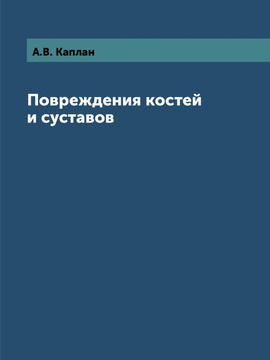 А.В. Каплан

Повреждения костей и суставов